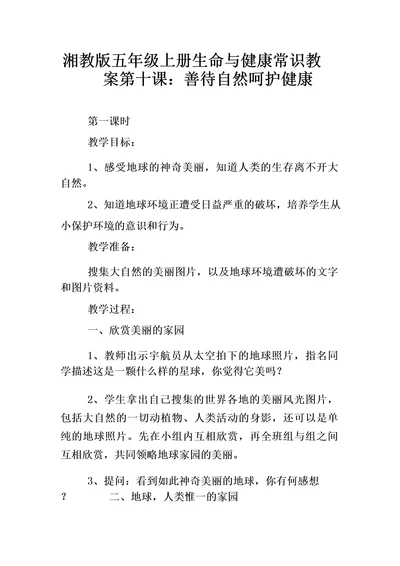 湘教版五年级上册生命与健康常识教案第十课：善待自然呵护健康

第一课时

教学目标：

1、感受地球的神奇美丽，知道人类的生存离不开大自然。

2、知道地球环境正遭受日益严重的破坏，培养学生从小保护环境的意识和行为。

教学准备：

搜集大自然的美丽图片，以及地球环境遭破坏的文字和图片资料。

教学过程：

一、欣赏美丽的家园

1、教师出示宇航员从太空拍下的地球照片，指名同学描述这是一颗什么样的星球，你觉得它美吗？

2、学生拿出自己搜集的世界各地的美丽风光图片，包括大自然的一切动植物、人类活动的身影，还可以是单纯的地球照片。先在小组内互相欣赏，再全班组与组之间互相欣赏，共同领略地球家园的美丽。

3、提问：看到如此神奇美丽的地球，你有何感想？

二、地球，人类惟一的家园